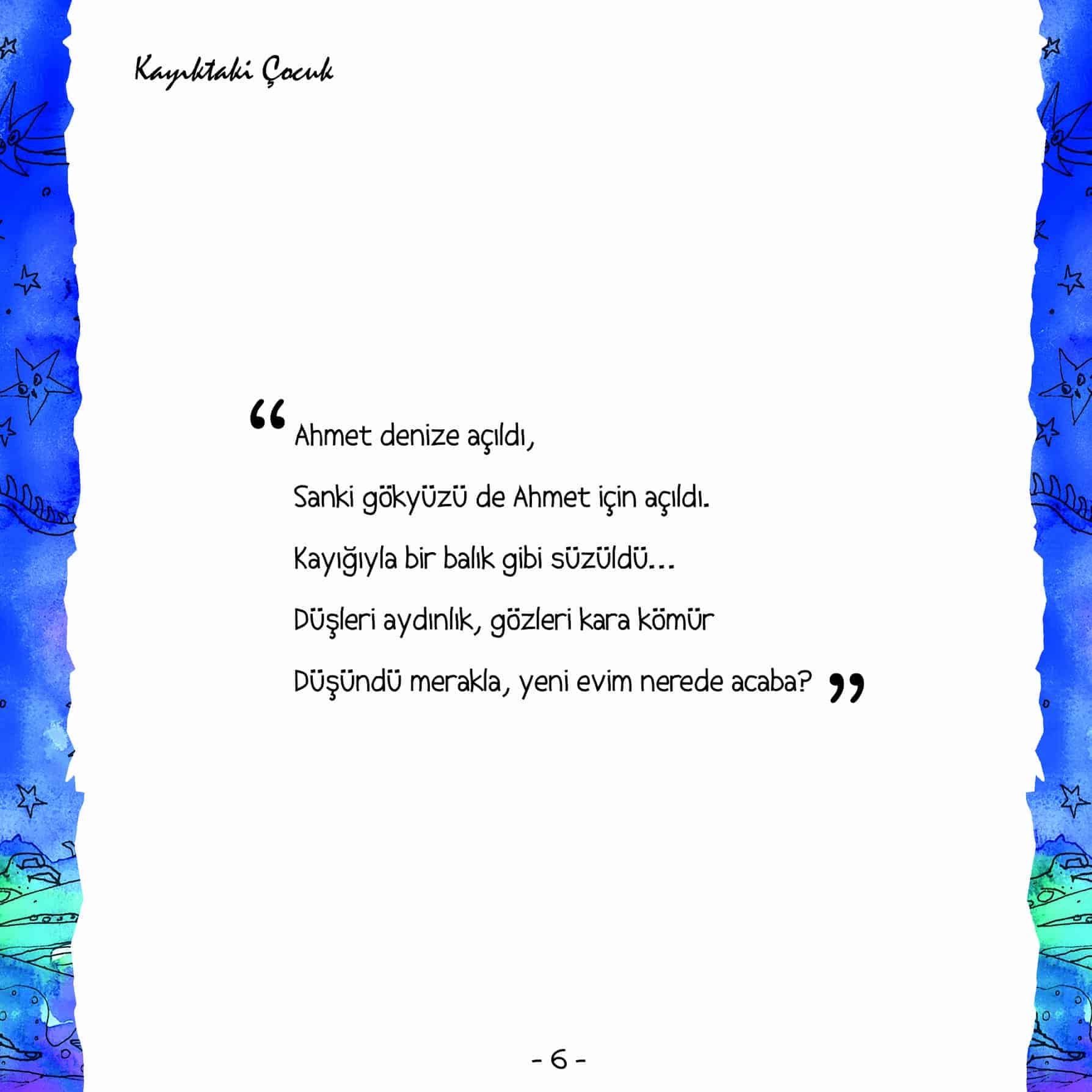 Kayıktaki Çocuk

"Ahmet denize açıldı,
Sanki gökyüzü de Ahmet için açıldı.
Kayığıyla bir balık gibi süzüldü...
Düşleri aydınlık, gözleri kara kömür
Düşündü merakla, yeni evim nerede acaba?"

- 6 -